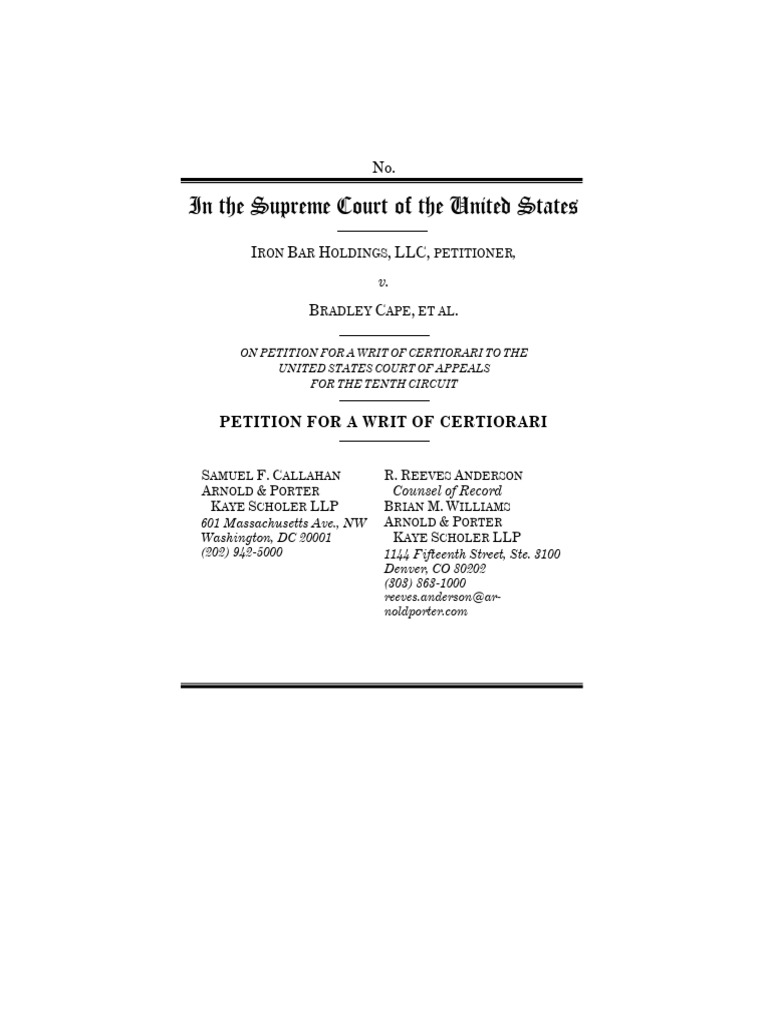 No.

In the Supreme Court of the United States

IRON BAR HOLDINGS, LLC, PETITIONER,

v.

BRADLEY CAPE, ET AL.

ON PETITION FOR A WRIT OF CERTIORARI TO THE UNITED STATES COURT OF APPEALS FOR THE TENTH CIRCUIT

PETITION FOR A WRIT OF CERTIORARI

SAMUEL F. CALLAHAN
ARNOLD & PORTER
KAYE SCHOLER LLP
601 Massachusetts Ave., NW
Washington, DC 20001
(202) 942-5000

R. REEVES ANDERSON
Counsel of Record
BRIAN M. WILLIAMS
ARNOLD & PORTER
KAYE SCHOLER LLP
1144 Fifteenth Street, Ste. 3100
Denver, CO 80202
(303) 863-1000
reeves.anderson@arnoldporter.com